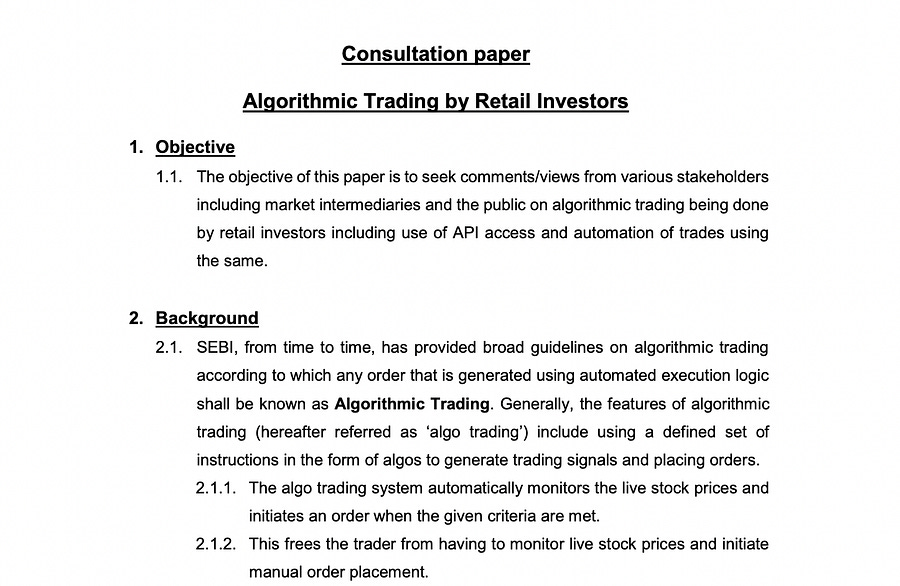 Consultation paper

Algorithmic Trading by Retail Investors

1. Objective

1.1. The objective of this paper is to seek comments/views from various stakeholders including market intermediaries and the public on algorithmic trading being done by retail investors including use of API access and automation of trades using the same.

2. Background

2.1. SEBI, from time to time, has provided broad guidelines on algorithmic trading according to which any order that is generated using automated execution logic shall be known as Algorithmic Trading. Generally, the features of algorithmic trading (hereafter referred as 'algo trading') include using a defined set of instructions in the form of algos to generate trading signals and placing orders.

2.1.1. The algo trading system automatically monitors the live stock prices and initiates an order when the given criteria are met.

2.1.2. This frees the trader from having to monitor live stock prices and initiate manual order placement.